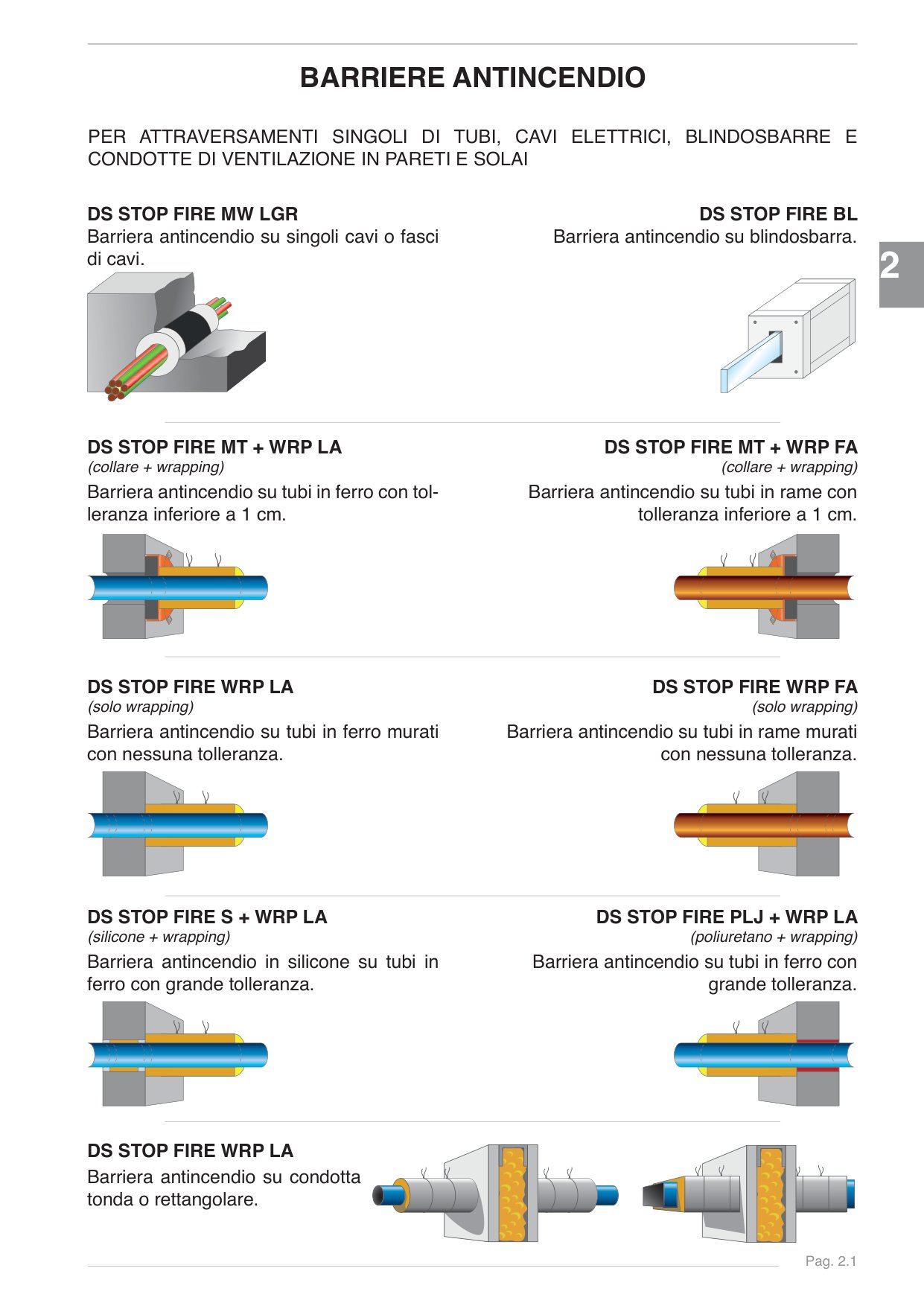 BARRIERE ANTINCENDIO

PER ATTRAVERSAMENTI SINGOLI DI TUBI, CAVI ELETTRICI, BLINDOSBARRE E CONDOTTE DI VENTILAZIONE IN PARETI E SOLAI

DS STOP FIRE MW LGR
Barriera antincendio su singoli cavi o fasci di cavi.

DS STOP FIRE BL
Barriera antincendio su blindosbarra.

2

DS STOP FIRE MT + WRP LA
(collare + wrapping)
Barriera antincendio su tubi in ferro con tolleranza inferiore a 1 cm.

DS STOP FIRE MT + WRP FA
(collare + wrapping)
Barriera antincendio su tubi in rame con tolleranza inferiore a 1 cm.

DS STOP FIRE WRP LA
(solo wrapping)
Barriera antincendio su tubi in ferro murati con nessuna tolleranza.

DS STOP FIRE WRP FA
(solo wrapping)
Barriera antincendio su tubi in rame murati con nessuna tolleranza.

DS STOP FIRE S + WRP LA
(silicone + wrapping)
Barriera antincendio in silicone su tubi in ferro con grande tolleranza.

DS STOP FIRE PLJ + WRP LA
(poliuretano + wrapping)
Barriera antincendio su tubi in ferro con grande tolleranza.

DS STOP FIRE WRP LA
Barriera antincendio su condotta tonda o rettangolare.

Pag. 2.1